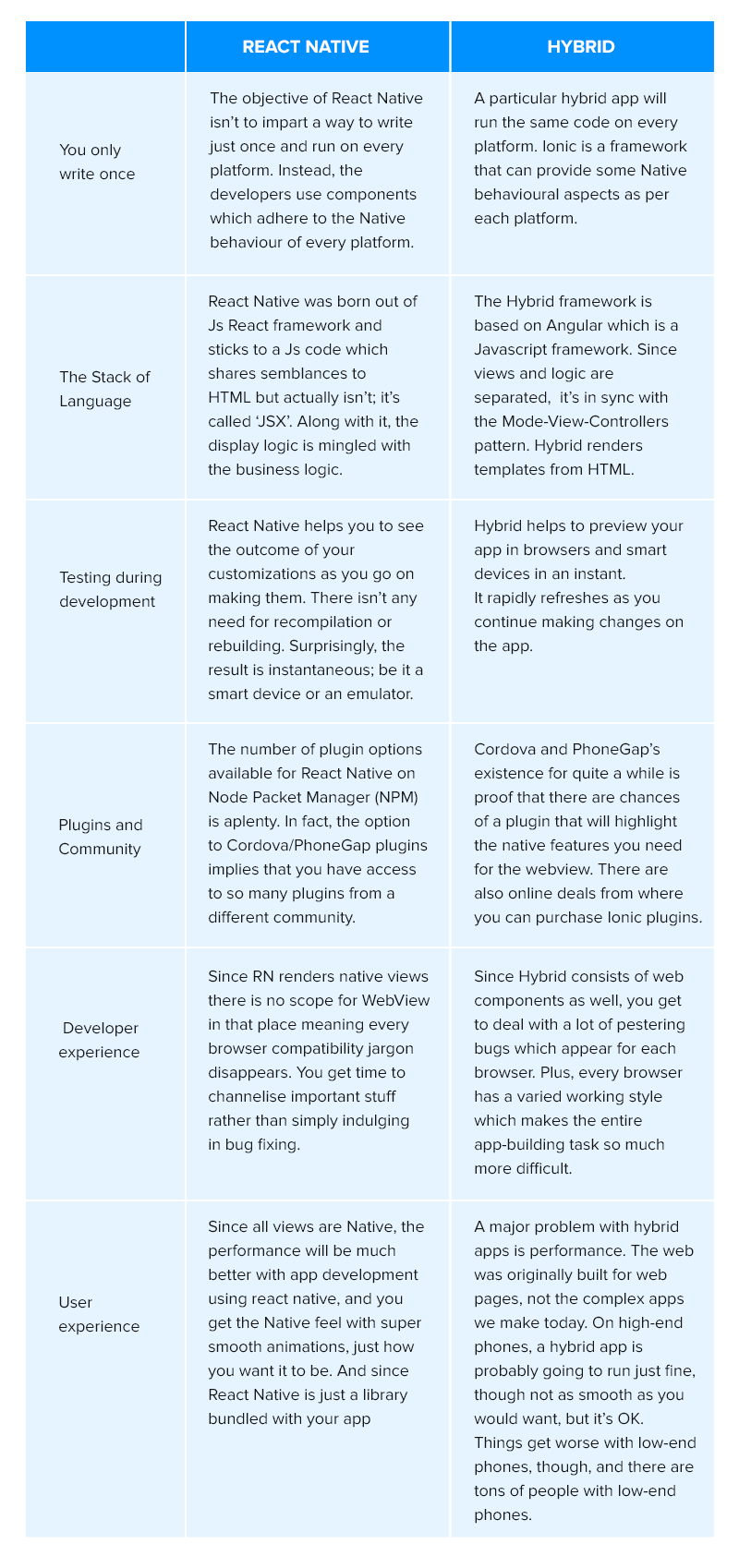 |  | REACT NATIVE | HYBRID |
|---|---|---|
| You only write once | The objective of React Native isn't to impart a way to write just once and run on every platform. Instead, the developers use components which adhere to the Native behaviour of every platform. | A particular hybrid app will run the same code on every platform. Ionic is a framework that can provide some Native behavioural aspects as per each platform. |
| The Stack of Language | React Native was born out of Js React framework and sticks to a Js code which shares semblances to HTML but actually isn't; it's called 'JSX'. Along with it, the display logic is mingled with the business logic. | The Hybrid framework is based on Angular which is a Javascript framework. Since views and logic are separated, it's in sync with the Mode-View-Controllers pattern. Hybrid renders templates from HTML. |
| Testing during development | React Native helps you to see the outcome of your customizations as you go on making them. There isn't any need for recompilation or rebuilding. Surprisingly, the result is instantaneous; be it a smart device or an emulator. | Hybrid helps to preview your app in browsers and smart devices in an instant. It rapidly refreshes as you continue making changes on the app. |
| Plugins and Community | The number of plugin options available for React Native on Node Packet Manager (NPM) is aplenty. In fact, the option to Cordova/PhoneGap plugins implies that you have access to so many plugins from a different community. | Cordova and PhoneGap's existence for quite a while is proof that there are chances of a plugin that will highlight the native features you need for the webview. There are also online deals from where you can purchase Ionic plugins. |
| Developer experience | Since RN renders native views there is no scope for WebView in that place meaning every browser compatibility jargon disappears. You get time to channelise important stuff rather than simply indulging in bug fixing. | Since Hybrid consists of web components as well, you get to deal with a lot of pestering bugs which appear for each browser. Plus, every browser has a varied working style which makes the entire app-building task so much more difficult. |
| User experience | Since all views are Native, the performance will be much better with app development using react native, and you get the Native feel with super smooth animations, just how you want it to be. And since React Native is just a library bundled with your app | A major problem with hybrid apps is performance. The web was originally built for web pages, not the complex apps we make today. On high-end phones, a hybrid app is probably going to run just fine, though not as smooth as you would want, but it's OK. Things get worse with low-end phones, though, and there are tons of people with low-end phones. |